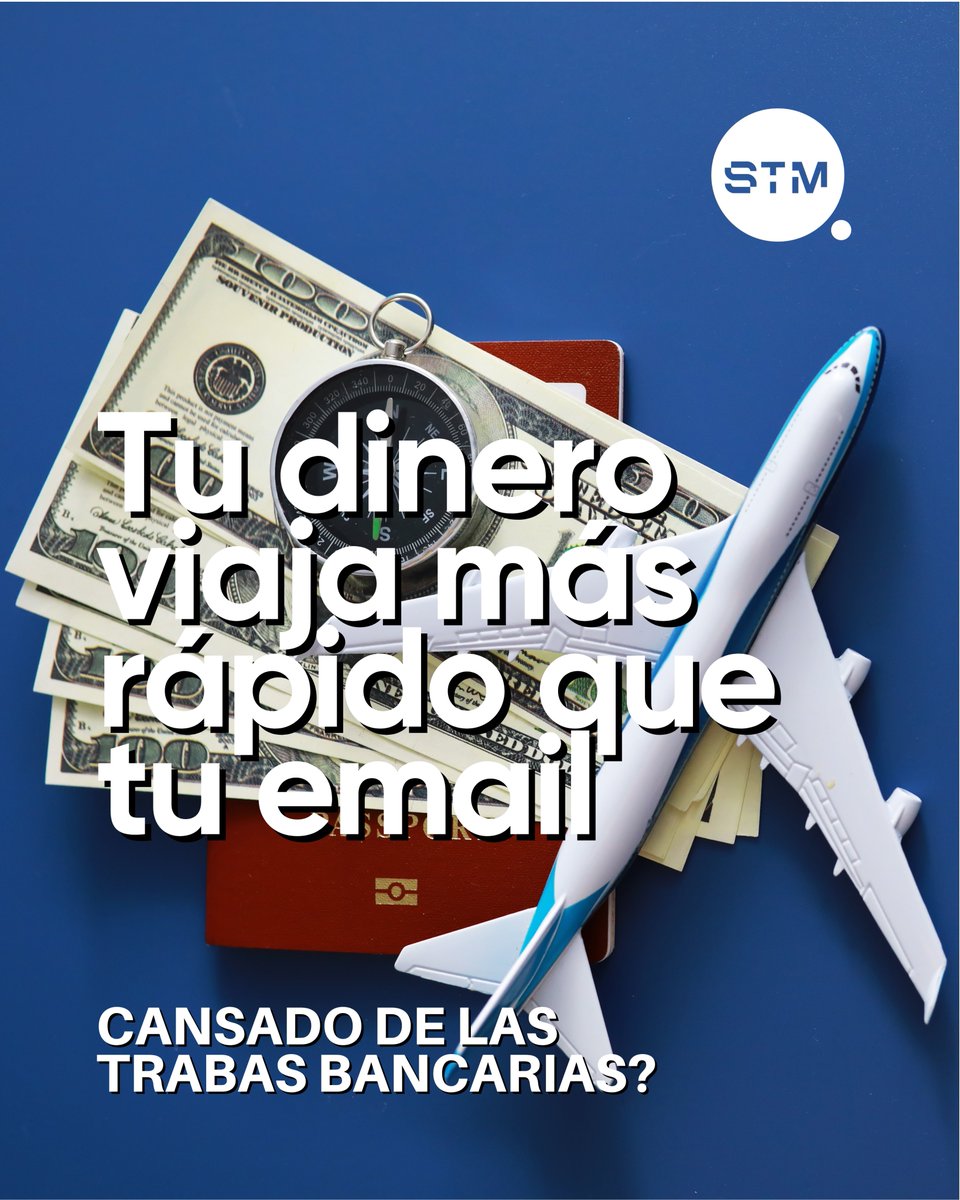 STM

Tu dinero viaja más rápido que tu email

CANSADO DE LAS TRABAS BANCARIAS?